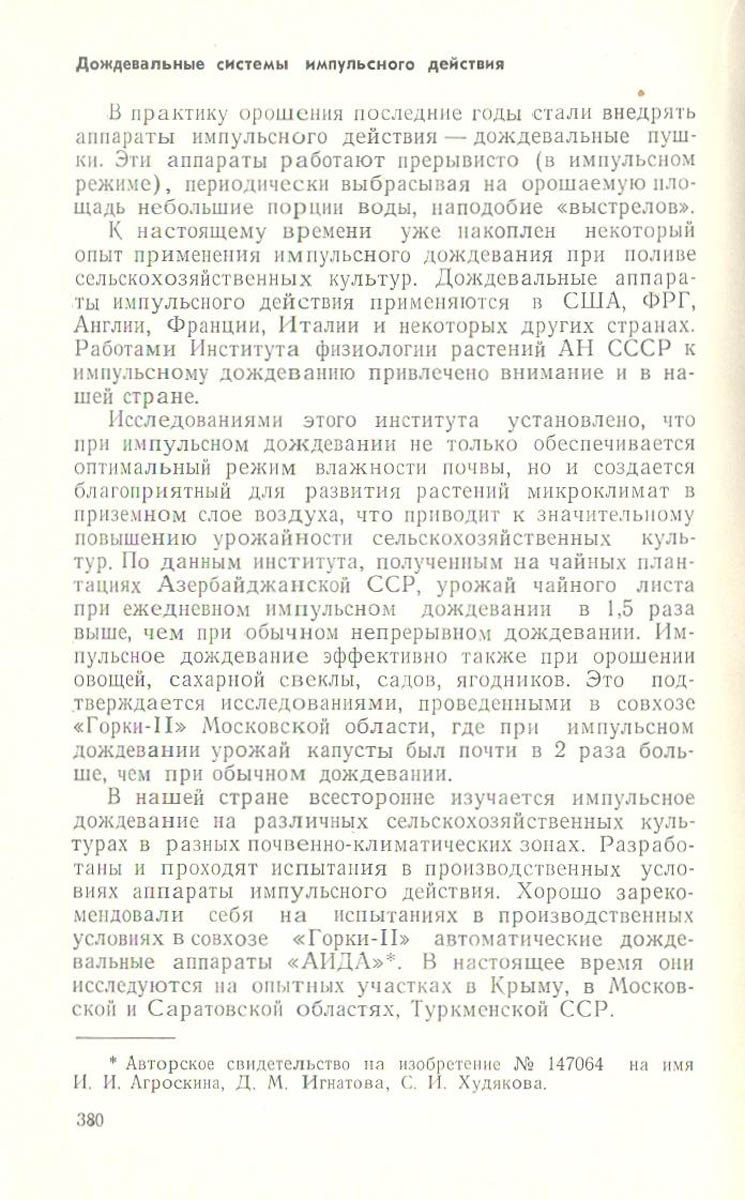 Дождевальные системы импульсного действия

В практику орошения последние годы стали внедрять аппараты импульсного действия — дождевальные пушки. Эти аппараты работают прерывисто (в импульсном режиме), периодически выбрасывая на орошаемую площадь небольшие порции воды, наподобие «выстрелов».

К настоящему времени уже накоплен некоторый опыт применения импульсного дождевания при поливе сельскохозяйственных культур. Дождевальные аппараты импульсного действия применяются в США, ФРГ, Англии, Франции, Италии и некоторых других странах. Работами Института физиологии растений АН СССР к импульсному дождеванию привлечено внимание и в нашей стране.

Исследованиями этого института установлено, что при импульсном дождевании не только обеспечивается оптимальный режим влажности почвы, но и создается благоприятный для развития растений микроклимат в приземном слое воздуха, что приводит к значительному повышению урожайности сельскохозяйственных культур. По данным института, полученным на чайных плантациях Азербайджанской ССР, урожай чайного листа при ежедневном импульсном дождевании в 1,5 раза выше, чем при обычном непрерывном дождевании. Импульсное дождевание эффективно также при орошении овощей, сахарной свеклы, садов, ягодников. Это подтверждается исследованиями, проведенными в совхозе «Горки-II» Московской области, где при импульсном дождевании урожай капусты был почти в 2 раза больше, чем при обычном дождевании.

В нашей стране всесторонне изучается импульсное дождевание на различных сельскохозяйственных культурах в разных почвенно-климатических зонах. Разработаны и проходят испытания в производственных условиях аппараты импульсного действия. Хорошо зарекомендовали себя на испытаниях в производственных условиях в совхозе «Горки-II» автоматические дождевальные аппараты «АИДА»*. В настоящее время они исследуются на опытных участках в Крыму, в Московской и Саратовской областях, Туркменской ССР.

* Авторское свидетельство на изобретение № 147064 на имя И. И. Агроскина, Д. М. Игнатова, С. И. Худякова.

380